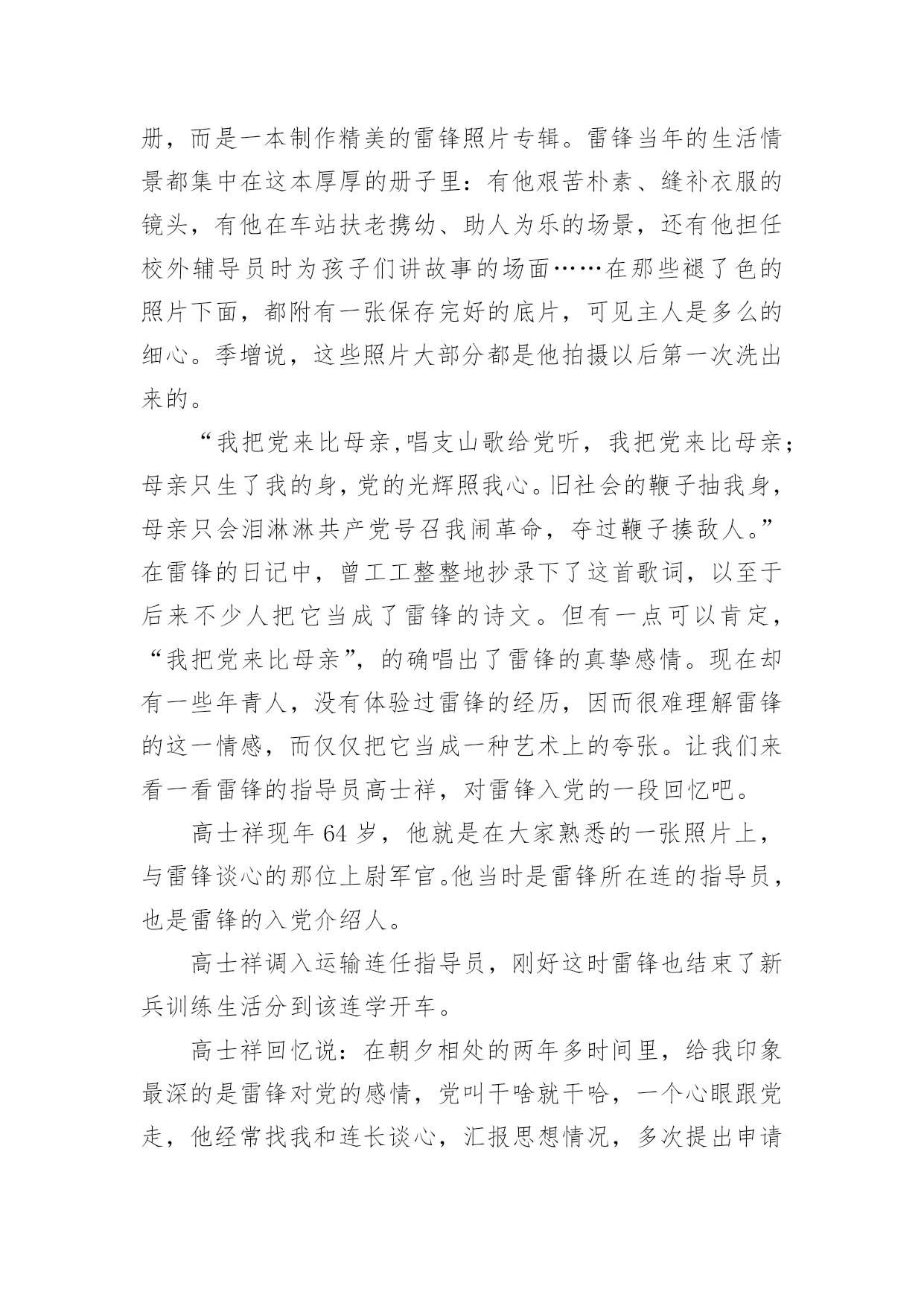 册，而是一本制作精美的雷锋照片专辑。雷锋当年的生活情景都集中在这本厚厚的册子里：有他艰苦朴素、缝补衣服的镜头，有他在车站扶老携幼、助人为乐的场景，还有他担任校外辅导员时为孩子们讲故事的场面……在那些褪了色的照片下面，都附有一张保存完好的底片，可见主人是多么的细心。季增说，这些照片大部分都是他拍摄以后第一次洗出来的。

“我把党来比母亲,唱支山歌给党听，我把党来比母亲；母亲只生了我的身,党的光辉照我心。旧社会的鞭子抽我身，母亲只会泪淋淋共产党号召我闹革命，夺过鞭子揍敌人。”在雷锋的日记中，曾工工整整地抄录下了这首歌词，以至于后来不少人把它当成了雷锋的诗文。但有一点可以肯定，“我把党来比母亲”，的确唱出了雷锋的真挚感情。现在却有一些年青人，没有体验过雷锋的经历，因而很难理解雷锋的这一情感，而仅仅把它当成一种艺术上的夸张。让我们来看一看雷锋的指导员高士祥，对雷锋入党的一段回忆吧。

高士祥现年 64 岁，他就是在大家熟悉的一张照片上，与雷锋谈心的那位上尉军官。他当时是雷锋所在连的指导员，也是雷锋的入党介绍人。

高士祥调入运输连任指导员，刚好这时雷锋也结束了新兵训练生活分到该连学开车。

高士祥回忆说：在朝夕相处的两年多时间里，给我印象最深的是雷锋对党的感情，党叫干啥就干哈，一个心眼跟党走，他经常找我和连长谈心，汇报思想情况，多次提出申请